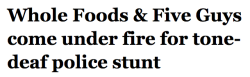 Whole Foods & Five Guys come under fire for tone-deaf police stunt